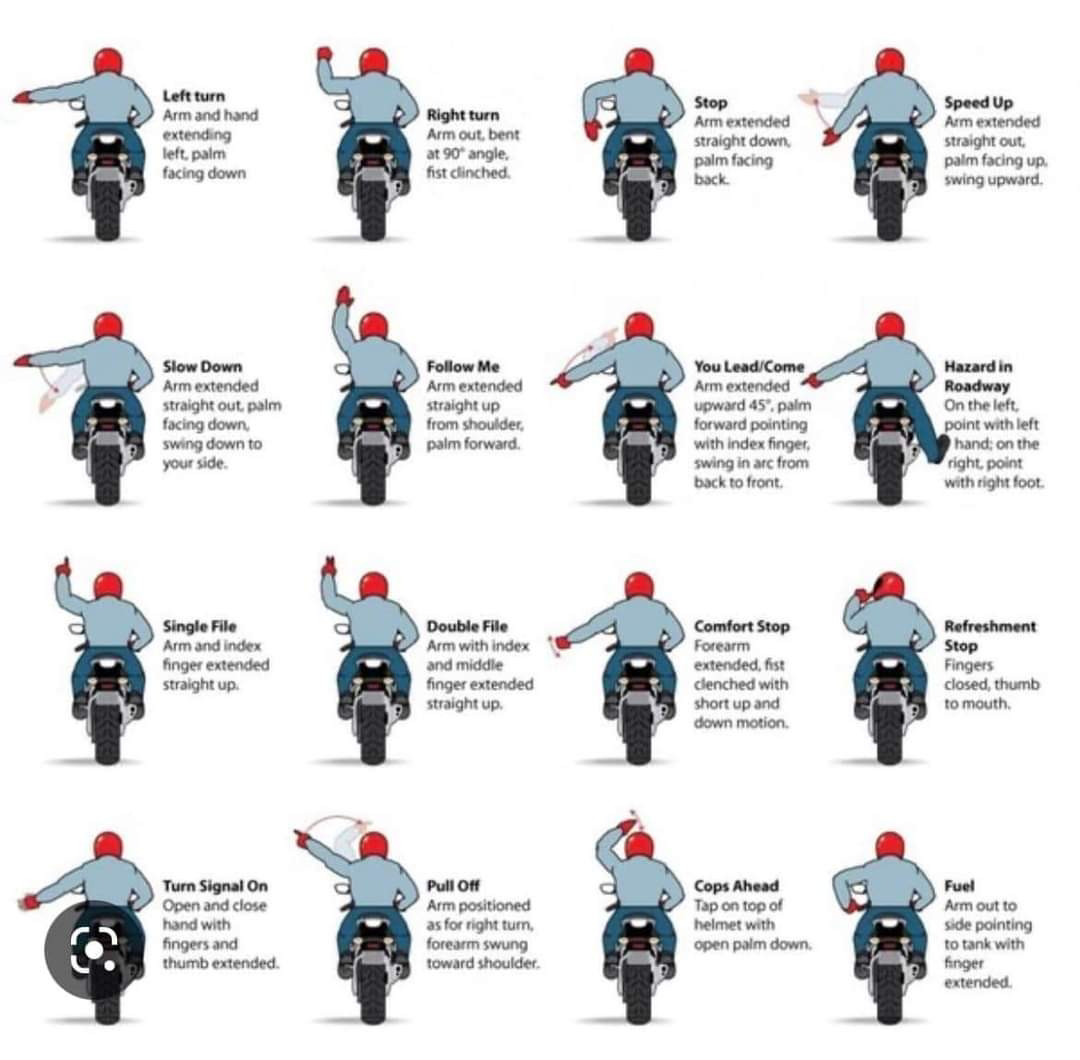 Left turn
Arm and hand extending left, palm facing down

Right turn
Arm out, bent at 90° angle, fist clinched.

Stop
Arm extended straight down, palm facing back.

Speed Up
Arm extended straight out, palm facing up, swing upward.

Slow Down
Arm extended straight out, palm facing down, swing down to your side.

Follow Me
Arm extended straight up from shoulder, palm forward.

You Lead/Come
Arm extended upward 45°, palm forward pointing with index finger, swing in arc from back to front.

Hazard in Roadway
On the left, point with left hand; on the right, point with right foot.

Single File
Arm and index finger extended straight up.

Double File
Arm with index and middle finger extended straight up.

Comfort Stop
Forearm extended, fist clenched with short up and down motion.

Refreshment Stop
Fingers closed, thumb to mouth.

Turn Signal On
Open and close hand with fingers and thumb extended.

Pull Off
Arm positioned as for right turn, forearm swung toward shoulder.

Cops Ahead
Tap on top of helmet with open palm down.

Fuel
Arm out to side pointing to tank with finger extended.